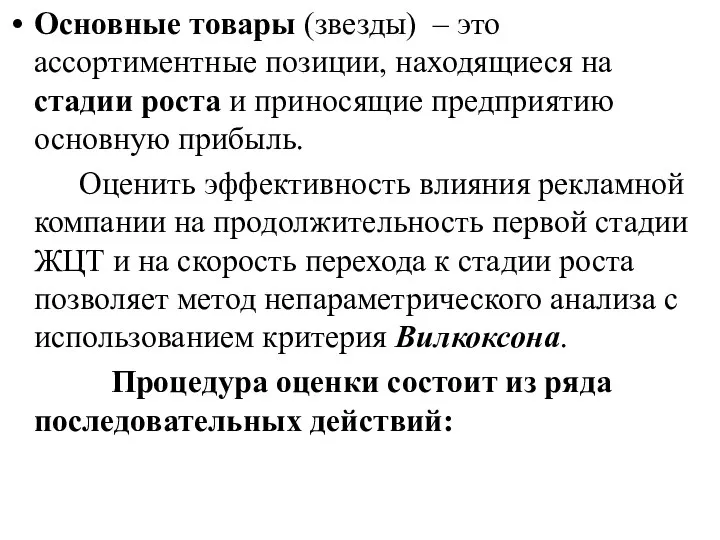 • Основные товары (звезды) – это ассортиментные позиции, находящиеся на стадии роста и приносящие предприятию основную прибыль.

Оценить эффективность влияния рекламной компании на продолжительность первой стадии ЖЦТ и на скорость перехода к стадии роста позволяет метод непараметрического анализа с использованием критерия Вилкоксона.

Процедура оценки состоит из ряда последовательных действий: